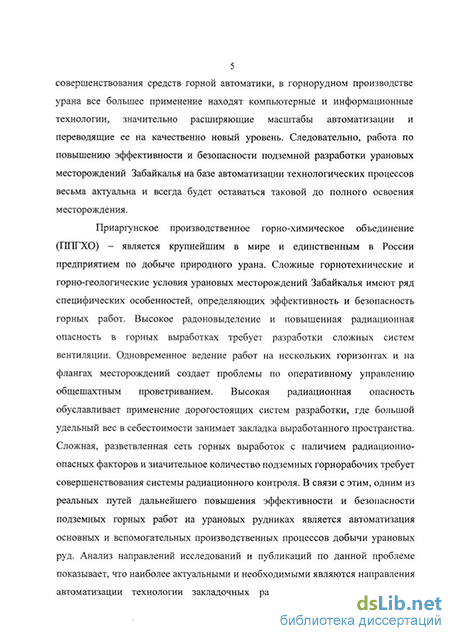 5

совершенствования средств горной автоматики, в горнорудном производстве урана все большее применение находят компьютерные и информационные технологии, значительно расширяющие масштабы автоматизации и переводящие ее на качественно новый уровень. Следовательно, работа по повышению эффективности и безопасности подземной разработки урановых месторождений Забайкалья на базе автоматизации технологических процессов весьма актуальна и всегда будет оставаться таковой до полного освоения месторождения.

Приаргунское производственное горно-химическое объединение (ППГХО) – является крупнейшим в мире и единственным в России предприятием по добыче природного урана. Сложные горнотехнические и горно-геологические условия урановых месторождений Забайкалья имеют ряд специфических особенностей, определяющих эффективность и безопасность горных работ. Высокое радоновыделение и повышенная радиационная опасность в горных выработках требует разработки сложных систем вентиляции. Одновременное ведение работ на нескольких горизонтах и на флангах месторождений создает проблемы по оперативному управлению общешахтным проветриванием. Высокая радиационная опасность обуславливает применение дорогостоящих систем разработки, где большой удельный вес в себестоимости занимает закладка выработанного пространства. Сложная, разветвленная сеть горных выработок с наличием радиационно-опасных факторов и значительное количество подземных горнорабочих требует совершенствования системы радиационного контроля. В связи с этим, одним из реальных путей дальнейшего повышения эффективности и безопасности подземных горных работ на урановых рудниках является автоматизация основных и вспомогательных производственных процессов добычи урановых руд. Анализ направлений исследований и публикаций по данной проблеме показывает, что наиболее актуальными и необходимыми являются направления автоматизации технологии закладочных ра

dsLib.net
библиотека диссертаций